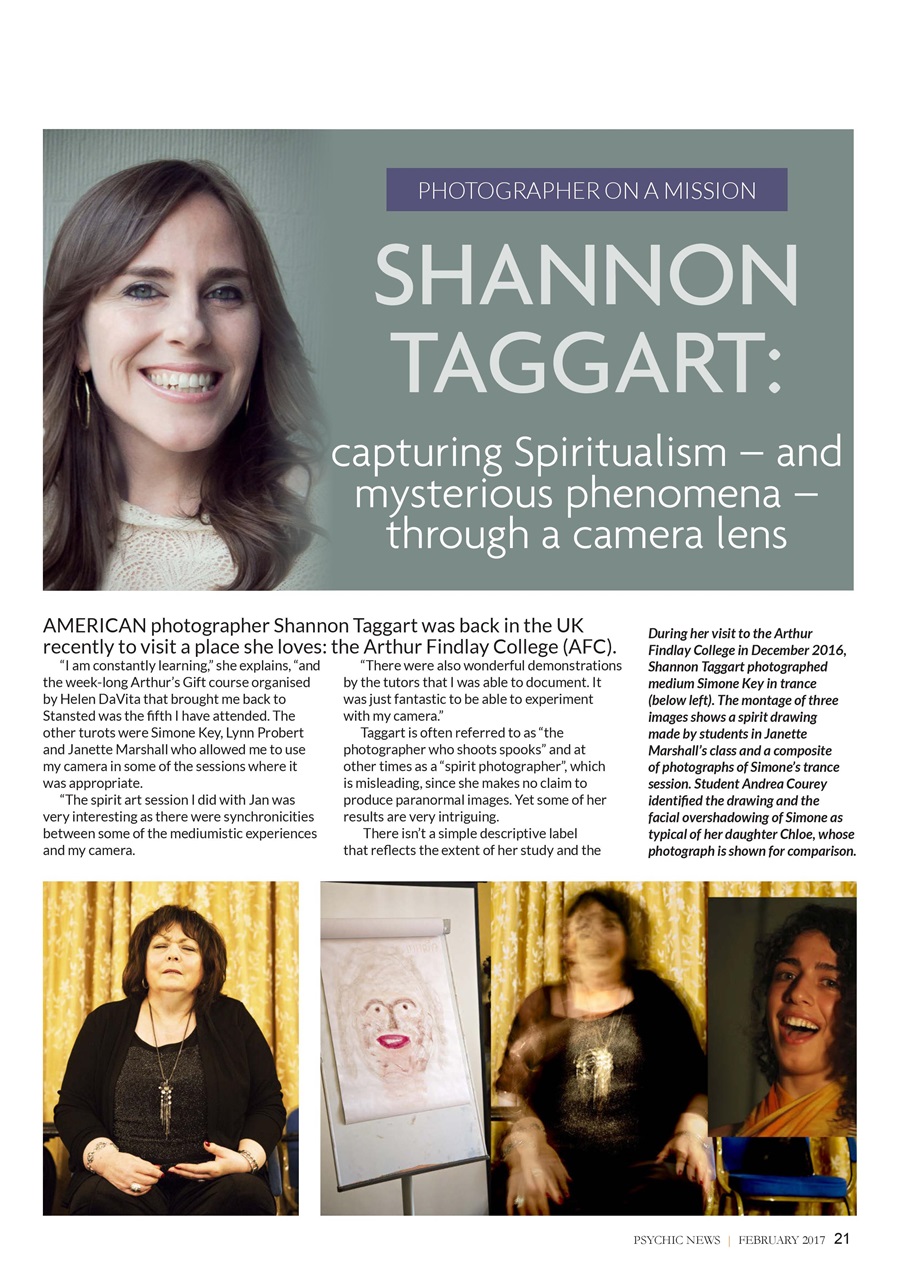 PHOTOGRAPHER ON A MISSION

SHANNON TAGGART:

capturing Spiritualism – and mysterious phenomena – through a camera lens

AMERICAN photographer Shannon Taggart was back in the UK recently to visit a place she loves: the Arthur Findlay College (AFC).

"I am constantly learning," she explains, "and the week-long Arthur's Gift course organised by Helen DaVita that brought me back to Stansted was the fifth I have attended. The other turots were Simone Key, Lynn Probert and Janette Marshall who allowed me to use my camera in some of the sessions where it was appropriate.

"The spirit art session I did with Jan was very interesting as there were synchronicities between some of the mediumistic experiences and my camera.

"There were also wonderful demonstrations by the tutors that I was able to document. It was just fantastic to be able to experiment with my camera."

Taggart is often referred to as "the photographer who shoots spooks" and at other times as a "spirit photographer", which is misleading, since she makes no claim to produce paranormal images. Yet some of her results are very intriguing.

There isn't a simple descriptive label that reflects the extent of her study and the

During her visit to the Arthur Findlay College in December 2016, Shannon Taggart photographed medium Simone Key in trance (below left). The montage of three images shows a spirit drawing made by students in Janette Marshall's class and a composite of photographs of Simone's trance session. Student Andrea Courey identified the drawing and the facial overshadowing of Simone as typical of her daughter Chloe, whose photograph is shown for comparison.

PSYCHIC NEWS | FEBRUARY 2017 21